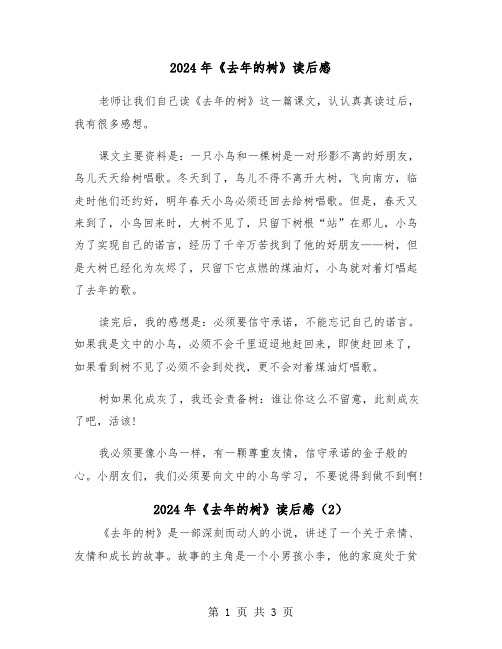 2024年《去年的树》读后感

老师让我们自己读《去年的树》这一篇课文，认认真真读过后，我有很多感想。

课文主要资料是：一只小鸟和一棵树是一对形影不离的好朋友，鸟儿天天给树唱歌。冬天到了，鸟儿不得不离开大树，飞向南方，临走时他们还约好，明年春天小鸟必须还回去给树唱歌。但是，春天又来到了，小鸟回来时，大树不见了，只留下树根“站”在那儿，小鸟为了实现自己的诺言，经历了千辛万苦找到了他的好朋友——树，但是大树已经化为灰烬了，只留下它点燃的煤油灯，小鸟就对着灯唱起了去年的歌。

读完后，我的感想是：必须要信守承诺，不能忘记自己的诺言。如果我是文中的小鸟，必须不会千里迢迢地赶回来，即使赶回来了，如果看到树不见了必须不会到处找，更不会对着煤油灯唱歌。

树如果化成灰了，我还会责备树：谁让你这么不留意，此刻成灰了吧，活该！

我必须要像小鸟一样，有一颗尊重友情，信守承诺的金子般的心。小朋友们，我们必须要向文中的小鸟学习，不要说得到做不到啊！

2024年《去年的树》读后感（2）

《去年的树》是一部深刻而动人的小说，讲述了一个关于亲情、友情和成长的故事。故事的主角是一个小男孩小李，他的家庭处于贫

第 1 页 共 3 页